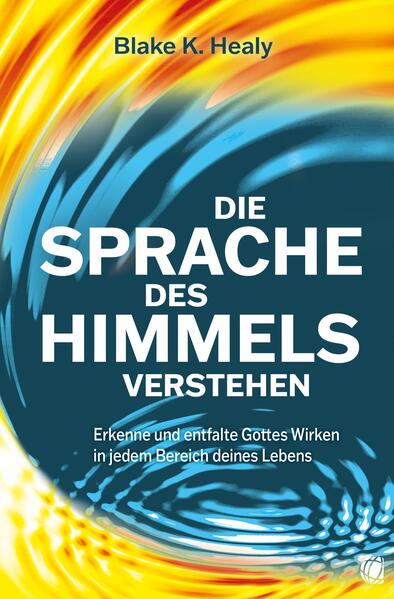 Blake K. Healy

DIE SPRACHE DES HIMMELS VERSTEHEN

Erkenne und entfalte Gottes Wirken in jedem Bereich deines Lebens